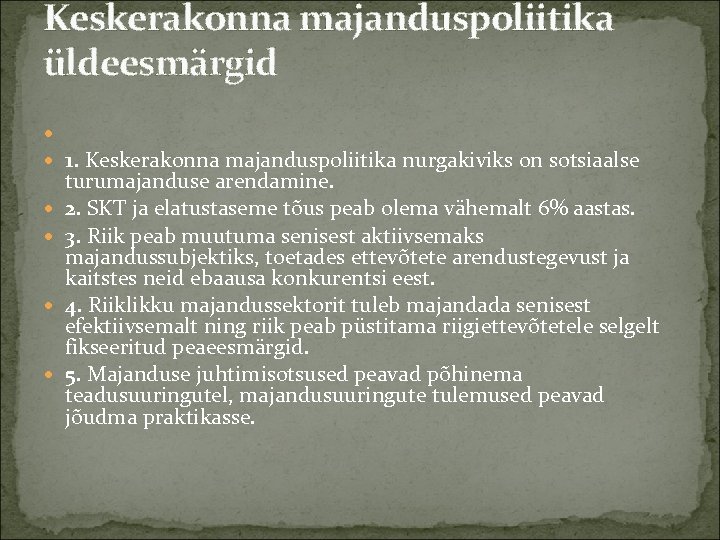 Keskerakonna majanduspoliitika üldeesmärgid

1. Keskerakonna majanduspoliitika nurgakiviks on sotsiaalse turumajanduse arendamine.

2. SKT ja elatustaseme tõus peab olema vähemalt 6% aastas.

3. Riik peab muutuma senisest aktiivsemaks majandussubjektiks, toetades ettevõtete arendustegevust ja kaitstes neid ebaausa konkurentsi eest.

4. Riiklikku majandussektorit tuleb majandada senisest efektiivsemalt ning riik peab püstitama riigiettevõtetele selgelt fikseeritud peaeesmärgid.

5. Majanduse juhtimisotsused peavad põhinema teadusuuringutel, majandusuuringute tulemused peavad jõudma praktikasse.